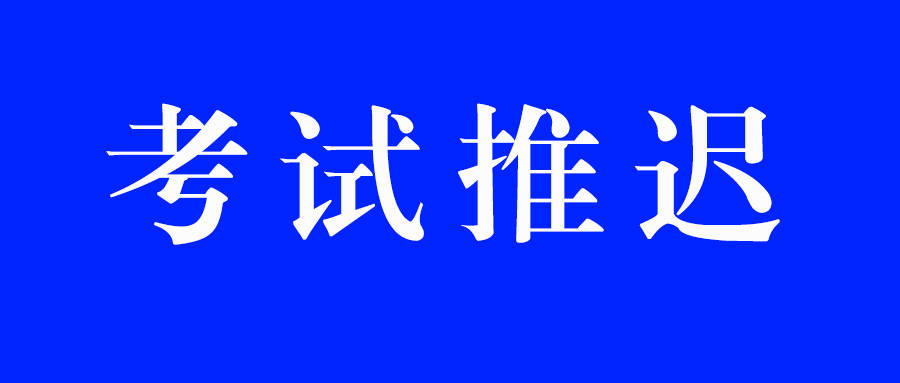 考试推迟